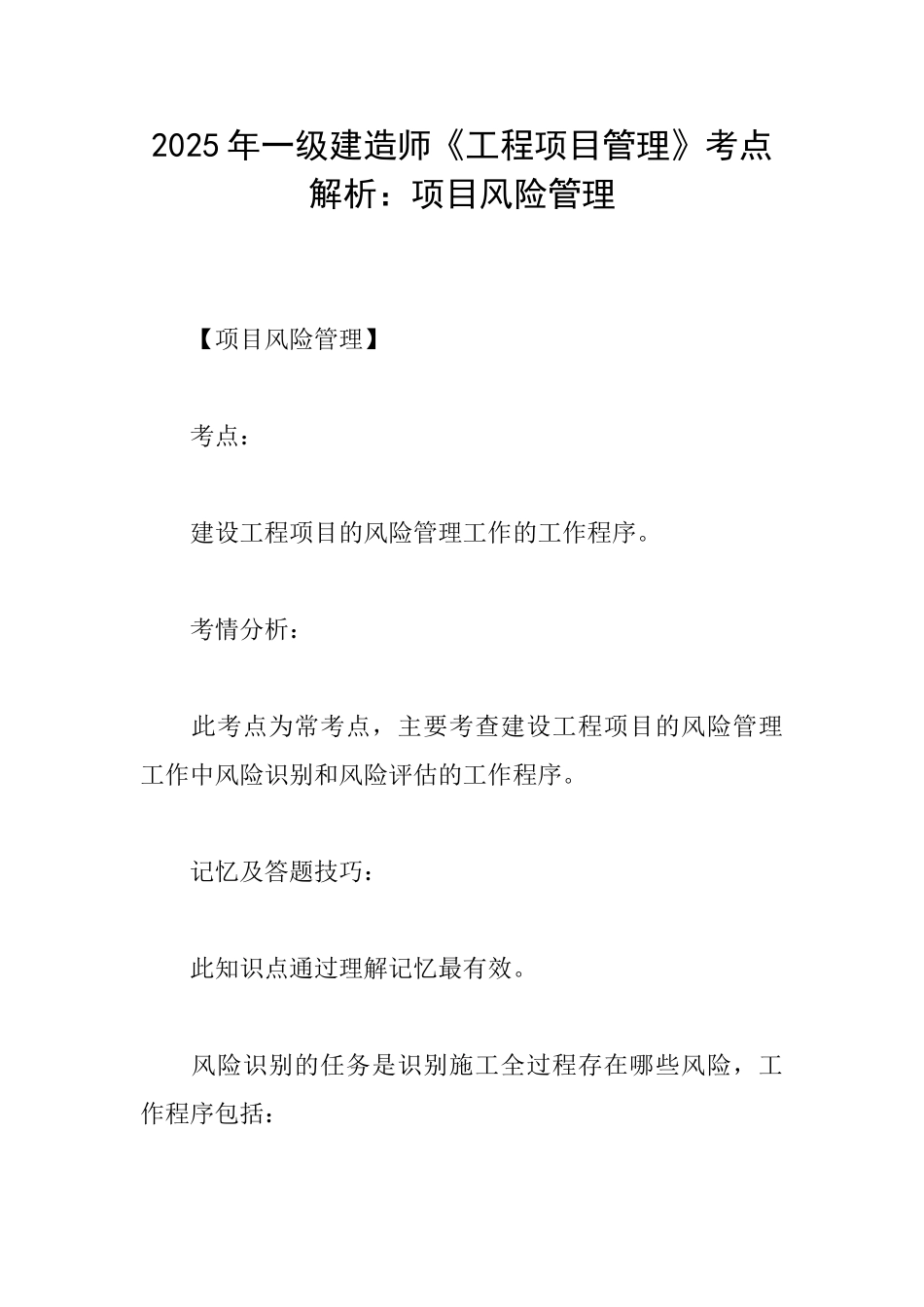 2025 年一级建造师《工程项目管理》考点解析：项目风险管理

【项目风险管理】

考点：

建设工程项目的风险管理工作的工作程序。

考情分析：

此考点为常考点，主要考查建设工程项目的风险管理工作中风险识别和风险评估的工作程序。

记忆及答题技巧：

此知识点通过理解记忆最有效。

风险识别的任务是识别施工全过程存在哪些风险，工作程序包括：